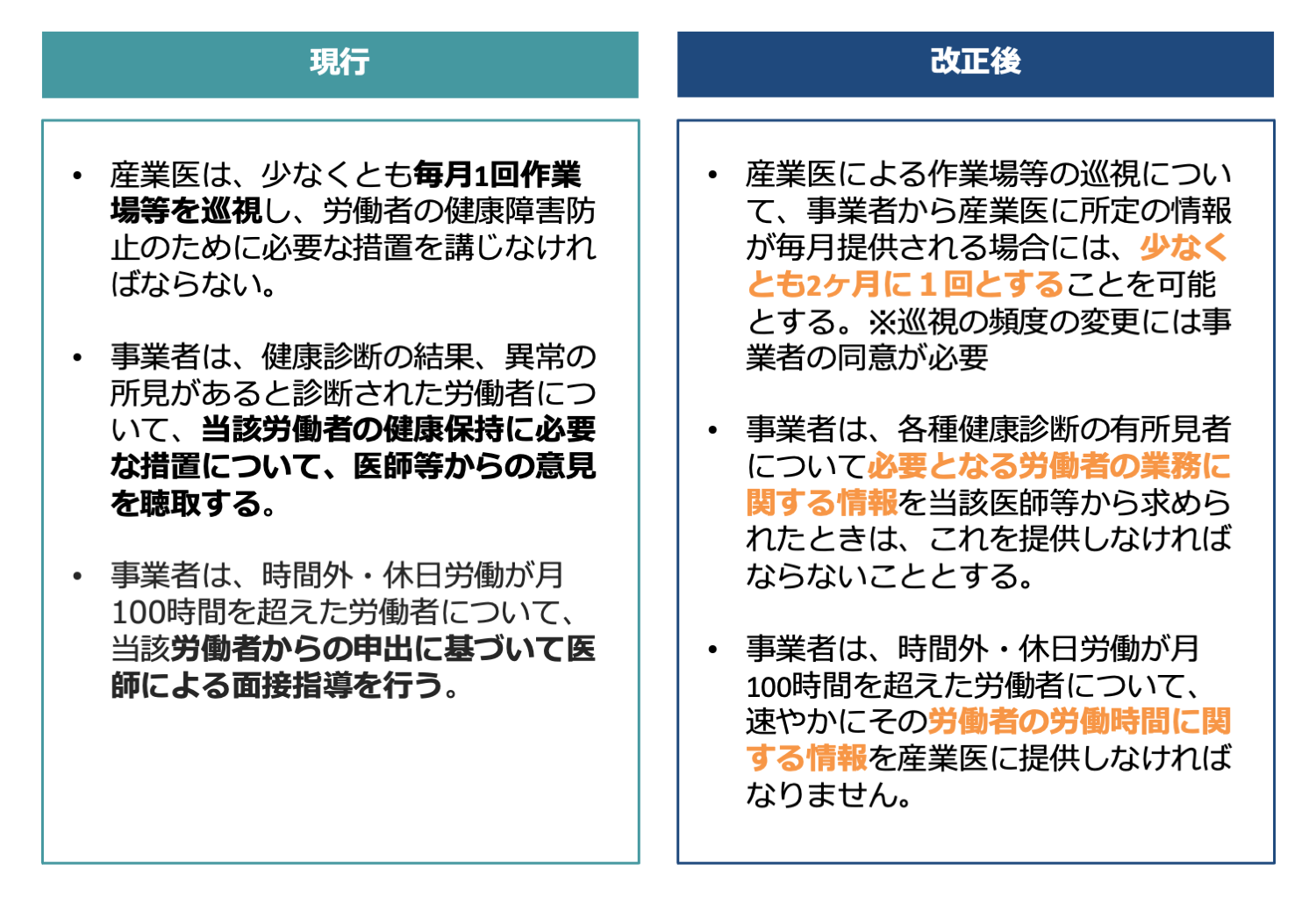 現行

• 産業医は、少なくとも毎月1回作業場等を巡視し、労働者の健康障害防止のために必要な措置を講じなければならない。

• 事業者は、健康診断の結果、異常の所見があると診断された労働者について、当該労働者の健康保持に必要な措置について、医師等からの意見を聴取する。

• 事業者は、時間外・休日労働が月100時間を超えた労働者について、当該労働者からの申出に基づいて医師による面接指導を行う。

改正後

• 産業医による作業場等の巡視について、事業者から産業医に所定の情報が毎月提供される場合には、少なくとも2ヶ月に１回とすることを可能とする。※巡視の頻度の変更には事業者の同意が必要

• 事業者は、各種健康診断の有所見者について必要となる労働者の業務に関する情報を当該医師等から求められたときは、これを提供しなければならないこととする。

• 事業者は、時間外・休日労働が月100時間を超えた労働者について、速やかにその労働者の労働時間に関する情報を産業医に提供しなければなりません。